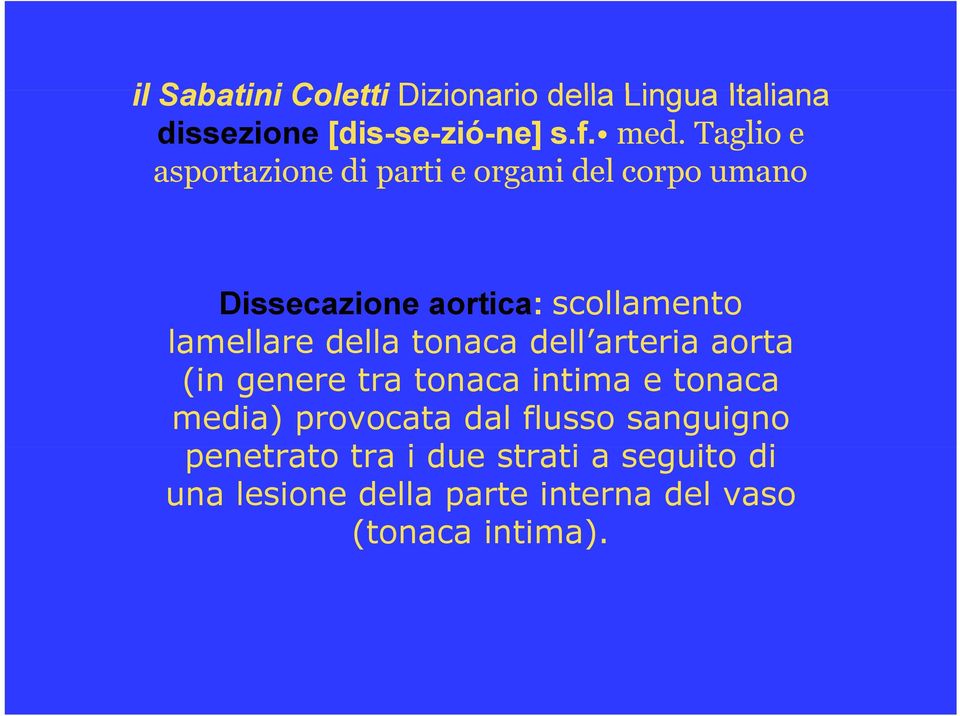 il Sabatini Coletti Dizionario della Lingua Italiana
dissezione [dis-se-zió-ne] s.f.• med. Taglio e asportazione di parti e organi del corpo umano

Dissecazione aortica: scollamento lamellare della tonaca dell'arteria aorta (in genere tra tonaca intima e tonaca media) provocata dal flusso sanguigno penetrato tra i due strati a seguito di una lesione della parte interna del vaso (tonaca intima).